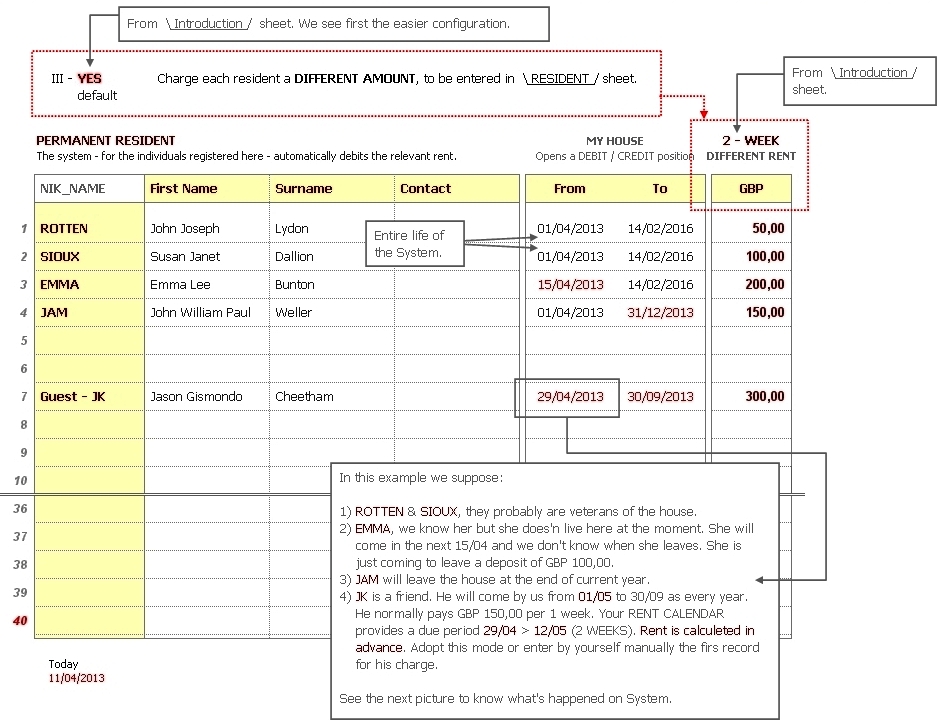 From \ Introduction / sheet. We see first the easier configuration.

III - YES
default

Charge each resident a DIFFERENT AMOUNT, to be entered in \ RESIDENT / sheet.

From \ Introduction / sheet.

PERMANENT RESIDENT
The system - for the individuals registered here - automatically debits the relevant rent.

MY HOUSE
Opens a DEBIT / CREDIT position

2 - WEEK
DIFFERENT RENT

| | NIK_NAME | First Name | Surname | Contact | From | To | GBP |
|---|---|---|---|---|---|---|---|
| 1 | ROTTEN | John Joseph | Lydon | | 01/04/2013 | 14/02/2016 | 50,00 |
| 2 | SIOUX | Susan Janet | Dallion | | 01/04/2013 | 14/02/2016 | 100,00 |
| 3 | EMMA | Emma Lee | Bunton | | 15/04/2013 | 14/02/2016 | 200,00 |
| 4 | JAM | John William Paul | Weller | | 01/04/2013 | 31/12/2013 | 150,00 |
| 5 | | | | | | | |
| 6 | | | | | | | |
| 7 | Guest - JK | Jason Gismondo | Cheetham | | 29/04/2013 | 30/09/2013 | 300,00 |
| 8 | | | | | | | |
| 9 | | | | | | | |
| 10 | | | | | | | |
| 36 | | | | | | | |
| 37 | | | | | | | |
| 38 | | | | | | | |
| 39 | | | | | | | |
| 40 | | | | | | | |

Entire life of the System.

In this example we suppose:

1) ROTTEN & SIOUX, they probably are veterans of the house.
2) EMMA, we know her but she does'n live here at the moment. She will come in the next 15/04 and we don't know when she leaves. She is just coming to leave a deposit of GBP 100,00.
3) JAM will leave the house at the end of current year.
4) JK is a friend. He will come by us from 01/05 to 30/09 as every year. He normally pays GBP 150,00 per 1 week. Your RENT CALENDAR provides a due period 29/04 > 12/05 (2 WEEKS). Rent is calculeted in advance. Adopt this mode or enter by yourself manually the firs record for his charge.

See the next picture to know what's happened on System.

Today
11/04/2013